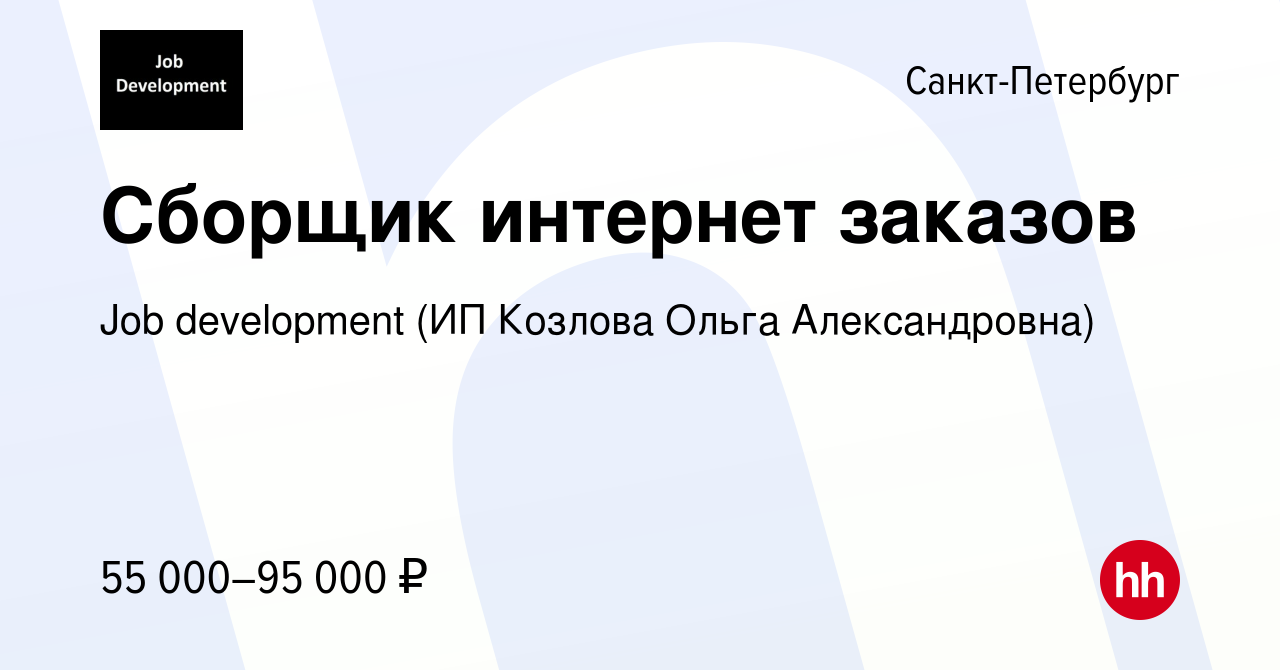 Job Development

Санкт-Петербург

Сборщик интернет заказов

Job development (ИП Козлова Ольга Александровна)

55 000–95 000 ₽

hh